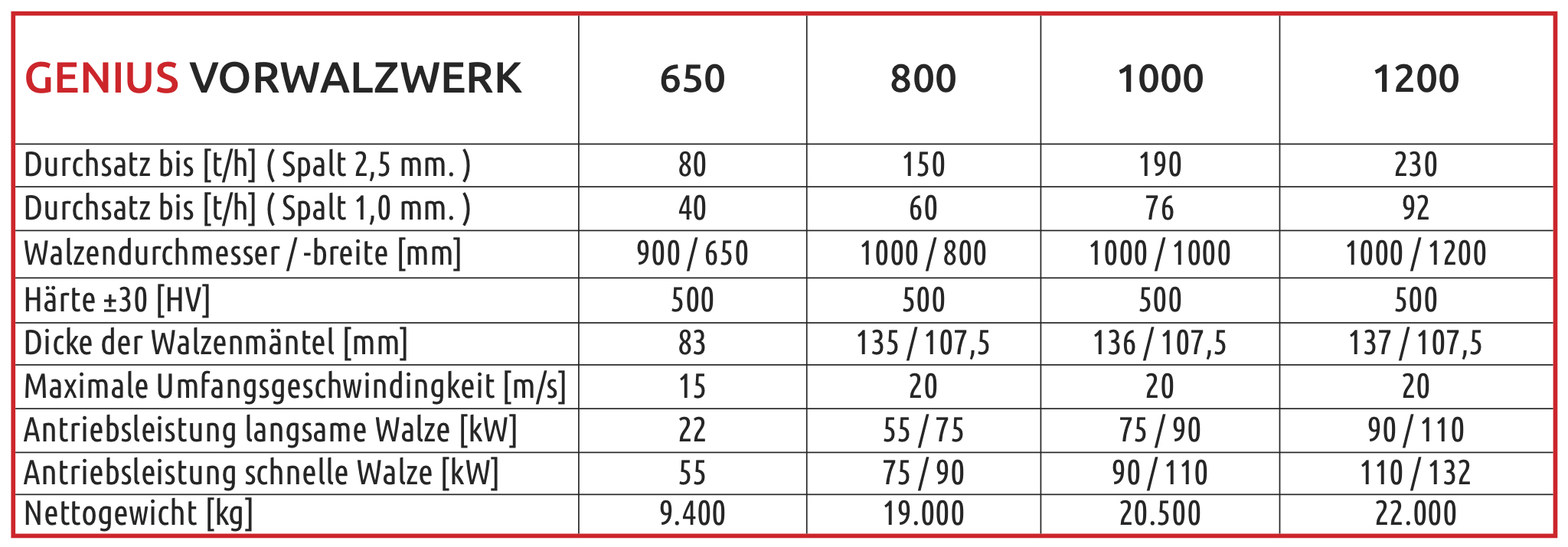 | GENIUS VORWALZWERK | 650 | 800 | 1000 | 1200 |
|---|---|---|---|---|
| Durchsatz bis [t/h] ( Spalt 2,5 mm. ) | 80 | 150 | 190 | 230 |
| Durchsatz bis [t/h] ( Spalt 1,0 mm. ) | 40 | 60 | 76 | 92 |
| Walzendurchmesser / -breite [mm] | 900 / 650 | 1000 / 800 | 1000 / 1000 | 1000 / 1200 |
| Härte ±30 [HV] | 500 | 500 | 500 | 500 |
| Dicke der Walzenmäntel [mm] | 83 | 135 / 107,5 | 136 / 107,5 | 137 / 107,5 |
| Maximale Umfangsgeschwindingkeit [m/s] | 15 | 20 | 20 | 20 |
| Antriebsleistung langsame Walze [kW] | 22 | 55 / 75 | 75 / 90 | 90 / 110 |
| Antriebsleistung schnelle Walze [kW] | 55 | 75 / 90 | 90 / 110 | 110 / 132 |
| Nettogewicht [kg] | 9.400 | 19.000 | 20.500 | 22.000 |